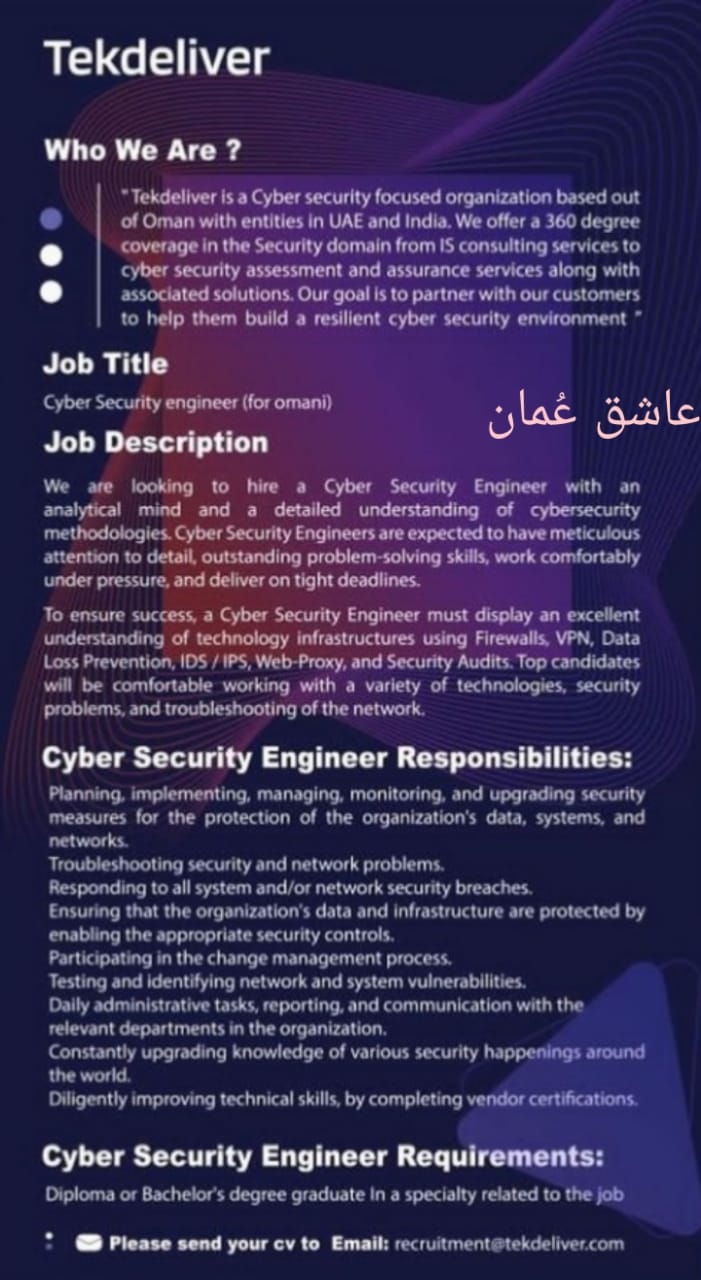 Tekdeliver

Who We Are ?

"Tekdeliver is a Cyber security focused organization based out of Oman with entities in UAE and India. We offer a 360 degree coverage in the Security domain from IS consulting services to cyber security assessment and assurance services along with associated solutions. Our goal is to partner with our customers to help them build a resilient cyber security environment "

Job Title

Cyber Security engineer (for omani)

عاشق عُمان

Job Description

We are looking to hire a Cyber Security Engineer with an analytical mind and a detailed understanding of cybersecurity methodologies. Cyber Security Engineers are expected to have meticulous attention to detail, outstanding problem-solving skills, work comfortably under pressure, and deliver on tight deadlines.

To ensure success, a Cyber Security Engineer must display an excellent understanding of technology infrastructures using Firewalls, VPN, Data Loss Prevention, IDS / IPS, Web-Proxy, and Security Audits. Top candidates will be comfortable working with a variety of technologies, security problems, and troubleshooting of the network.

Cyber Security Engineer Responsibilities:

Planning, implementing, managing, monitoring, and upgrading security measures for the protection of the organization's data, systems, and networks.
Troubleshooting security and network problems.
Responding to all system and/or network security breaches.
Ensuring that the organization's data and infrastructure are protected by enabling the appropriate security controls.
Participating in the change management process.
Testing and identifying network and system vulnerabilities.
Daily administrative tasks, reporting, and communication with the relevant departments in the organization.
Constantly upgrading knowledge of various security happenings around the world.
Diligently improving technical skills, by completing vendor certifications.

Cyber Security Engineer Requirements:

Diploma or Bachelor's degree graduate In a specialty related to the job

Please send your cv to Email: recruitment@tekdeliver.com